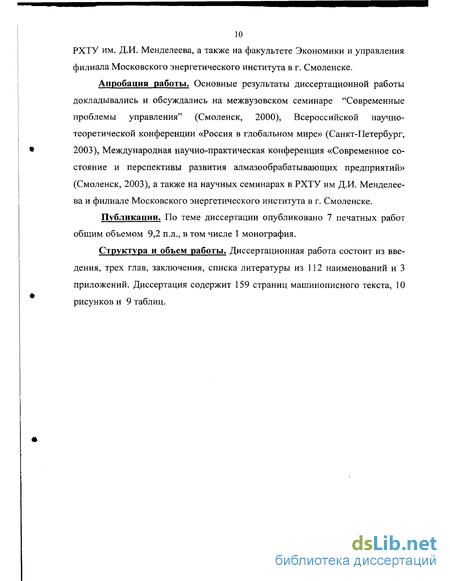 10

РХТУ им. Д.И. Менделеева, а также на факультете Экономики и управления филиала Московского энергетического института в г. Смоленске.

Апробация работы. Основные результаты диссертационной работы докладывались и обсуждались на межвузовском семинаре "Современные проблемы управления" (Смоленск, 2000), Всероссийской научно-теоретической конференции «Россия в глобальном мире» (Санкт-Петербург, 2003), Международная научно-практическая конференция «Современное состояние и перспективы развития алмазообрабатывающих предприятий» (Смоленск, 2003), а также на научных семинарах в РХТУ им Д.И. Менделеева и филиале Московского энергетического института в г. Смоленске.

Публикации. По теме диссертации опубликовано 7 печатных работ общим объемом 9,2 п.л., в том числе 1 монография.

Структура и объем работы. Диссертационная работа состоит из введения, трех глав, заключения, списка литературы из 112 наименований и 3 приложений. Диссертация содержит 159 страниц машинописного текста, 10 рисунков и 9 таблиц.

dsLib.net
библиотека диссертаций